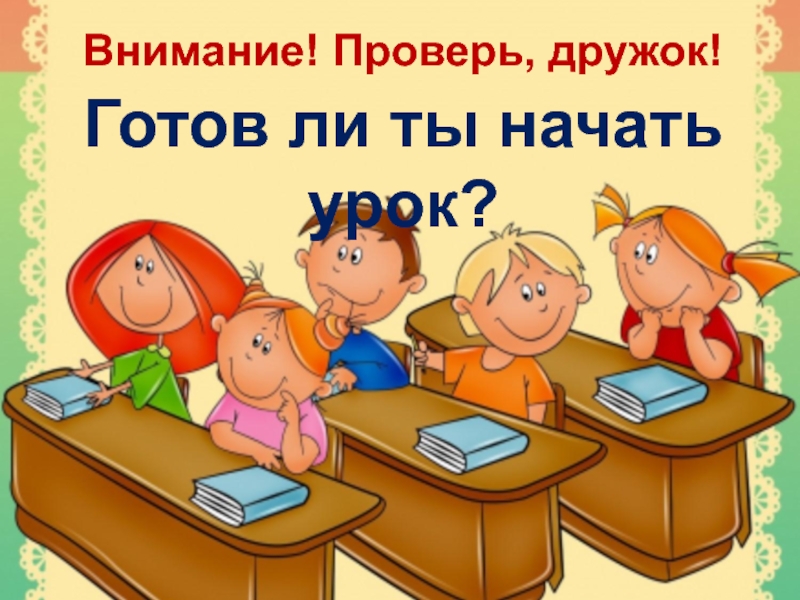 Внимание! Проверь, дружок!

Готов ли ты начать урок?